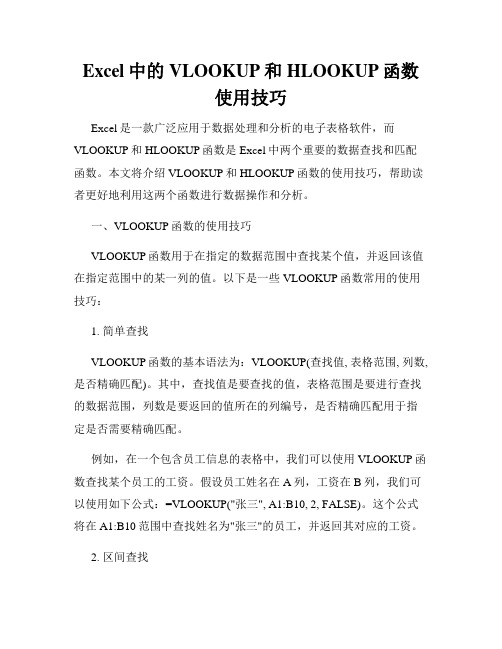 Excel 中的 VLOOKUP 和 HLOOKUP 函数使用技巧

Excel 是一款广泛应用于数据处理和分析的电子表格软件，而 VLOOKUP 和 HLOOKUP 函数是 Excel 中两个重要的数据查找和匹配函数。本文将介绍 VLOOKUP 和 HLOOKUP 函数的使用技巧，帮助读者更好地利用这两个函数进行数据操作和分析。

一、VLOOKUP 函数的使用技巧

VLOOKUP 函数用于在指定的数据范围中查找某个值，并返回该值在指定范围中的某一列的值。以下是一些 VLOOKUP 函数常用的使用技巧：

1. 简单查找

VLOOKUP 函数的基本语法为：VLOOKUP(查找值, 表格范围, 列数, 是否精确匹配)。其中，查找值是要查找的值，表格范围是要进行查找的数据范围，列数是要返回的值所在的列编号，是否精确匹配用于指定是否需要精确匹配。

例如，在一个包含员工信息的表格中，我们可以使用 VLOOKUP 函数查找某个员工的工资。假设员工姓名在 A 列，工资在 B 列，我们可以使用如下公式：=VLOOKUP("张三", A1:B10, 2, FALSE)。这个公式将在 A1:B10 范围中查找姓名为"张三"的员工，并返回其对应的工资。

2. 区间查找